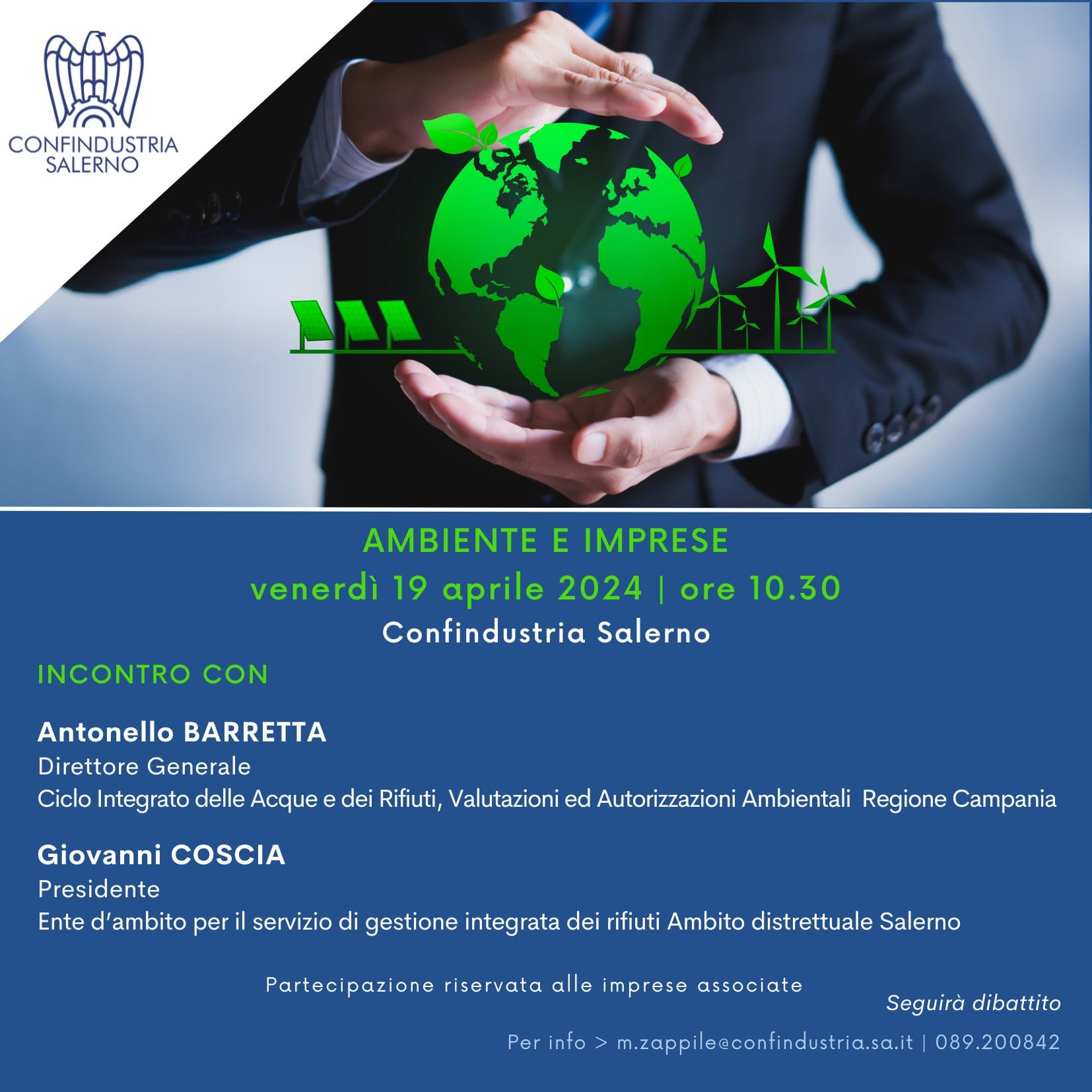 CONFINDUSTRIA
SALERNO

AMBIENTE E IMPRESE
venerdì 19 aprile 2024 | ore 10.30
Confindustria Salerno

INCONTRO CON

Antonello BARRETTA
Direttore Generale
Ciclo Integrato delle Acque e dei Rifiuti, Valutazioni ed Autorizzazioni Ambientali Regione Campania

Giovanni COSCIA
Presidente
Ente d'ambito per il servizio di gestione integrata dei rifiuti Ambito distrettuale Salerno

Partecipazione riservata alle imprese associate

Seguirà dibattito

Per info > m.zappile@confindustria.sa.it | 089.200842